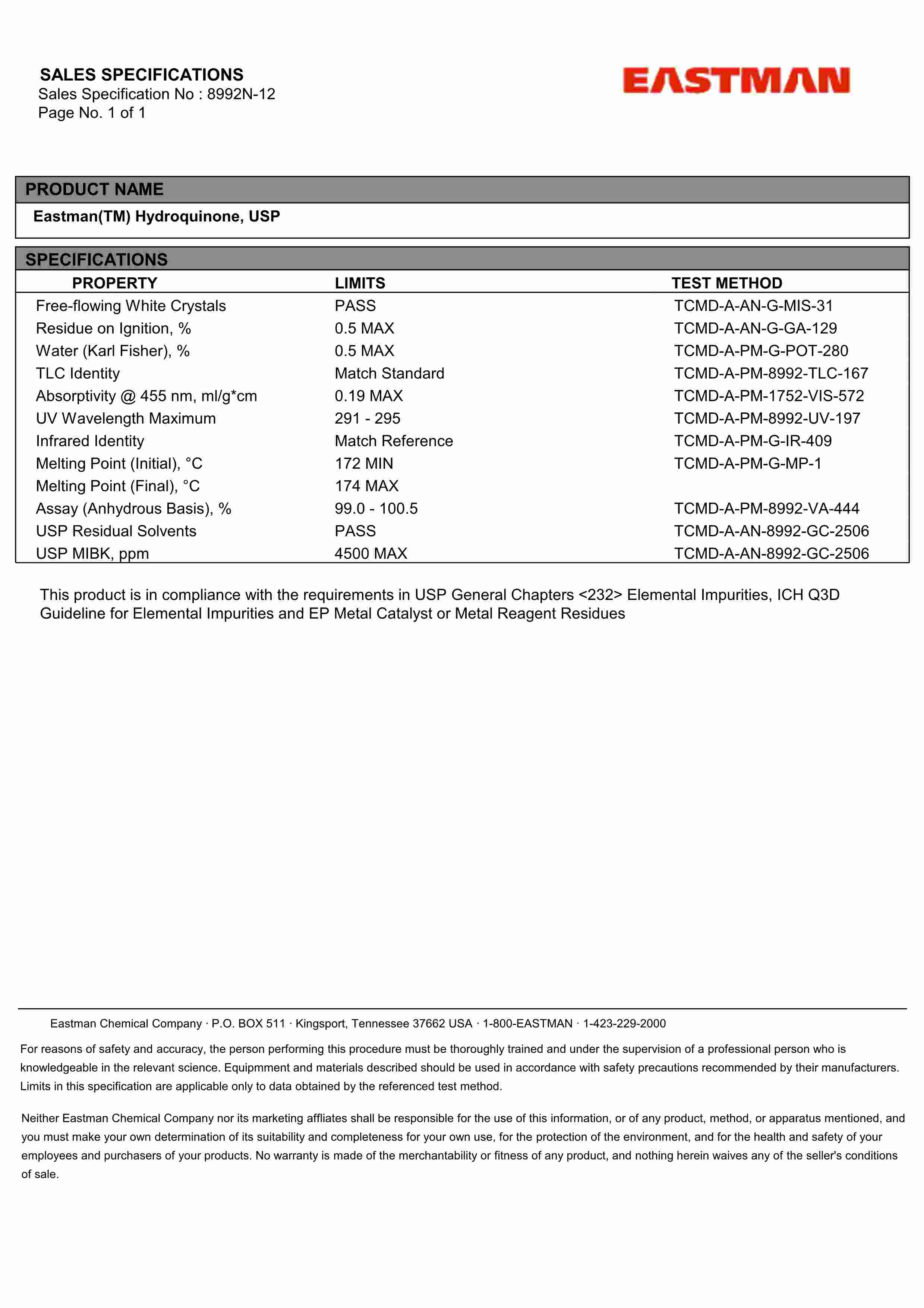 SALES SPECIFICATIONS
Sales Specification No : 8992N-12
Page No. 1 of 1

EASTMAN

PRODUCT NAME

Eastman(TM) Hydroquinone, USP

SPECIFICATIONS

| PROPERTY | LIMITS | TEST METHOD |
|---|---|---|
| Free-flowing White Crystals | PASS | TCMD-A-AN-G-MIS-31 |
| Residue on Ignition, % | 0.5 MAX | TCMD-A-AN-G-GA-129 |
| Water (Karl Fisher), % | 0.5 MAX | TCMD-A-PM-G-POT-280 |
| TLC Identity | Match Standard | TCMD-A-PM-8992-TLC-167 |
| Absorptivity @ 455 nm, ml/g*cm | 0.19 MAX | TCMD-A-PM-1752-VIS-572 |
| UV Wavelength Maximum | 291 - 295 | TCMD-A-PM-8992-UV-197 |
| Infrared Identity | Match Reference | TCMD-A-PM-G-IR-409 |
| Melting Point (Initial), °C | 172 MIN | TCMD-A-PM-G-MP-1 |
| Melting Point (Final), °C | 174 MAX | |
| Assay (Anhydrous Basis), % | 99.0 - 100.5 | TCMD-A-PM-8992-VA-444 |
| USP Residual Solvents | PASS | TCMD-A-AN-8992-GC-2506 |
| USP MIBK, ppm | 4500 MAX | TCMD-A-AN-8992-GC-2506 |

This product is in compliance with the requirements in USP General Chapters <232> Elemental Impurities, ICH Q3D Guideline for Elemental Impurities and EP Metal Catalyst or Metal Reagent Residues

Eastman Chemical Company · P.O. BOX 511 · Kingsport, Tennessee 37662 USA · 1-800-EASTMAN · 1-423-229-2000

For reasons of safety and accuracy, the person performing this procedure must be thoroughly trained and under the supervision of a professional person who is knowledgeable in the relevant science. Equipmment and materials described should be used in accordance with safety precautions recommended by their manufacturers. Limits in this specification are applicable only to data obtained by the referenced test method.

Neither Eastman Chemical Company nor its marketing affliates shall be responsible for the use of this information, or of any product, method, or apparatus mentioned, and you must make your own determination of its suitability and completeness for your own use, for the protection of the environment, and for the health and safety of your employees and purchasers of your products. No warranty is made of the merchantability or fitness of any product, and nothing herein waives any of the seller's conditions of sale.